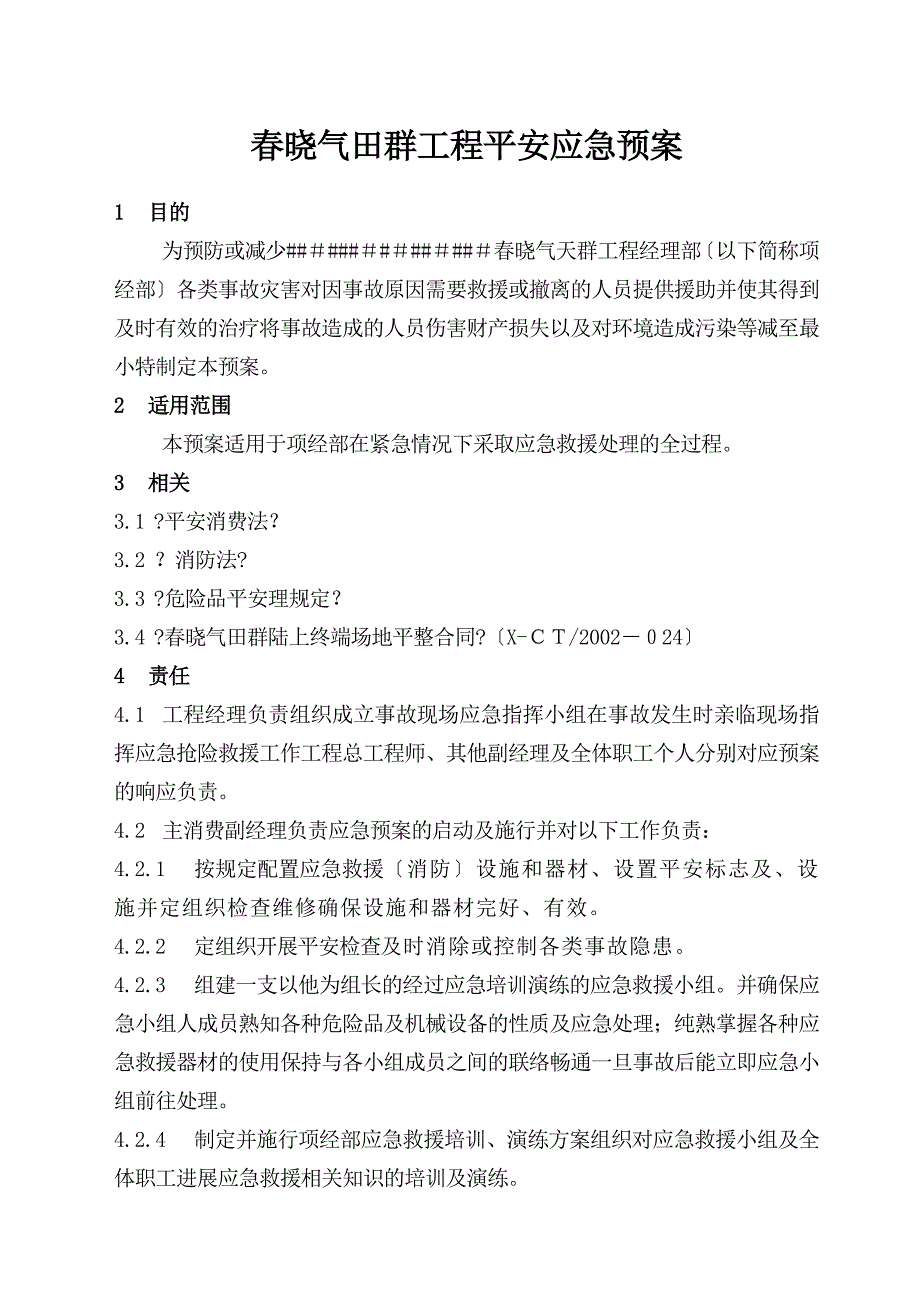 春晓气田群工程平安应急预案

1　目的

为预防或减少##############春晓气天群工程经理部〔以下简称项经部〕各类事故灾害对因事故原因需要救援或撤离的人员提供援助并使其得到及时有效的治疗将事故造成的人员伤害财产损失以及对环境造成污染等减至最小特制定本预案。

2　适用范围

本预案适用于项经部在紧急情况下采取应急救援处理的全过程。

3　相关

3.1 ?平安消费法?

3.2 ? 消防法?

3.3 ?危险品平安理规定?

3.4 ?春晓气田群陆上终端场地平整合同?〔X-CT/2002－024〕

4　责任

4.1　工程经理负责组织成立事故现场应急指挥小组在事故发生时亲临现场指挥应急抢险救援工作工程总工程师、其他副经理及全体职工个人分别对应预案的响应负责。

4.2　主消费副经理负责应急预案的启动及施行并对以下工作负责：

4.2.1　按规定配置应急救援〔消防〕设施和器材、设置平安标志及、设施并定组织检查维修确保设施和器材完好、有效。

4.2.2　定组织开展平安检查及时消除或控制各类事故隐患。

4.2.3　组建一支以他为组长的经过应急培训演练的应急救援小组。并确保应急小组人成员熟知各种危险品及机械设备的性质及应急处理；纯熟掌握各种应急救援器材的使用保持与各小组成员之间的联络畅通一旦事故后能立即应急小组前往处理。

4.2.4　制定并施行项经部应急救援培训、演练方案组织对应急救援小组及全体职工进展应急救援相关知识的培训及演练。